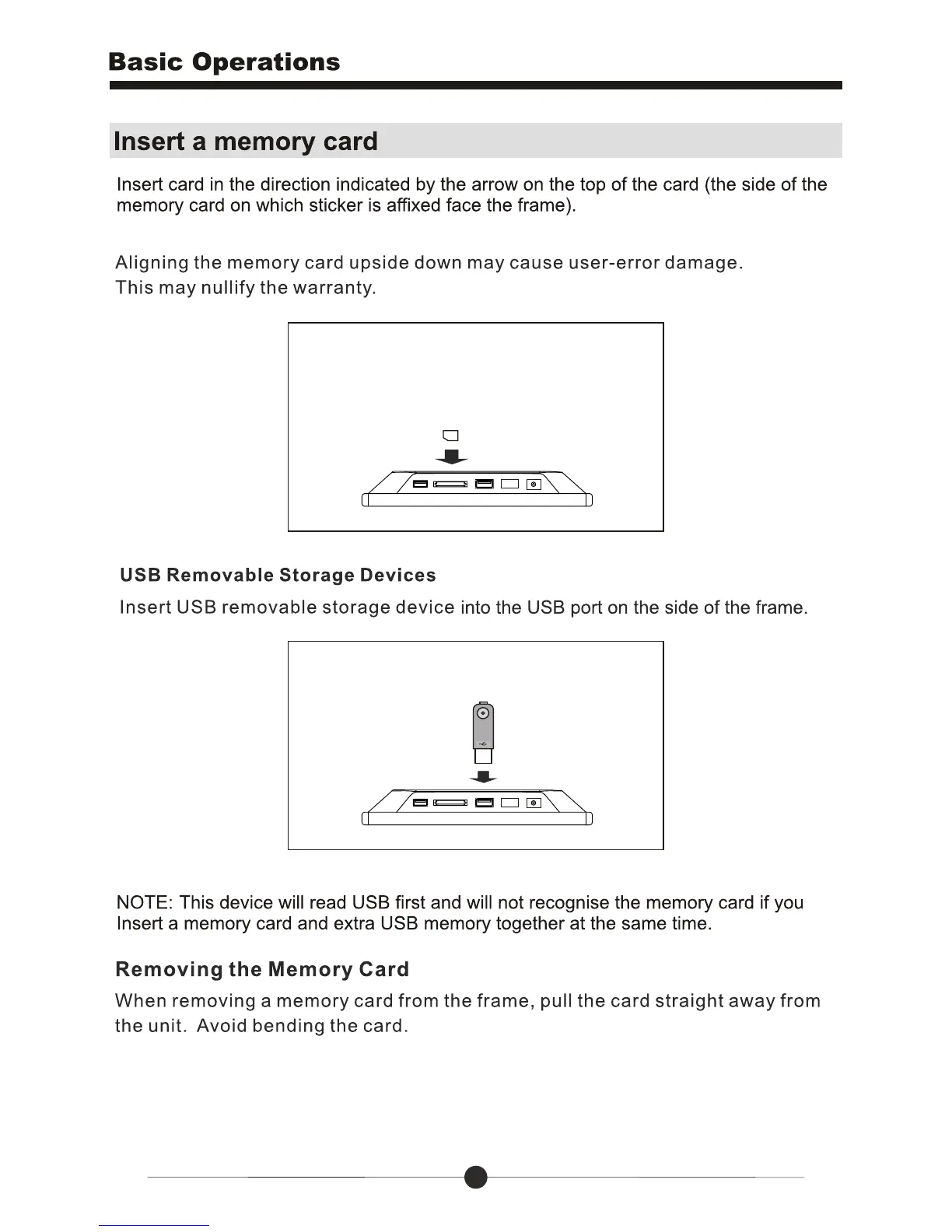 Basic Operations

Insert a memory card

Insert card in the direction indicated by the arrow on the top of the card (the side of the memory card on which sticker is affixed face the frame).

Aligning the memory card upside down may cause user-error damage.
This may nullify the warranty.

USB Removable Storage Devices

Insert USB removable storage device into the USB port on the side of the frame.

NOTE: This device will read USB first and will not recognise the memory card if you Insert a memory card and extra USB memory together at the same time.

Removing the Memory Card

When removing a memory card from the frame, pull the card straight away from the unit. Avoid bending the card.